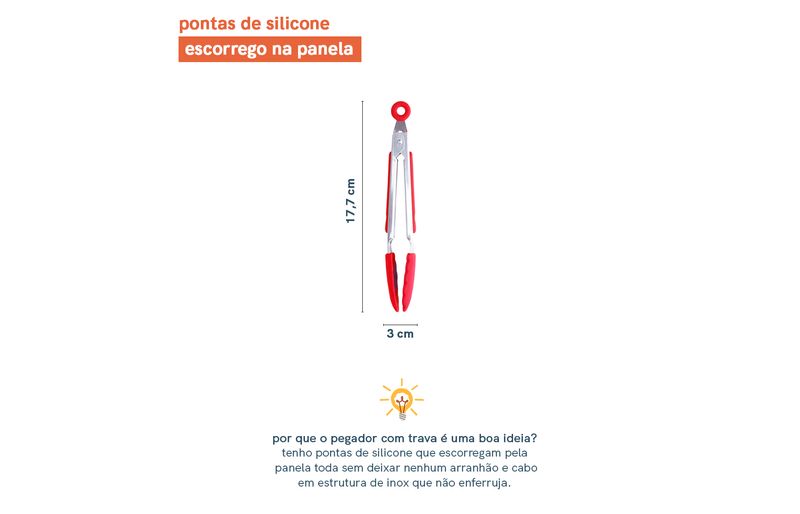 pontas de silicone
escorrego na panela

17,7 cm

3 cm

por que o pegador com trava é uma boa ideia?
tenho pontas de silicone que escorregam pela panela toda sem deixar nenhum arranhão e cabo em estrutura de inox que não enferruja.